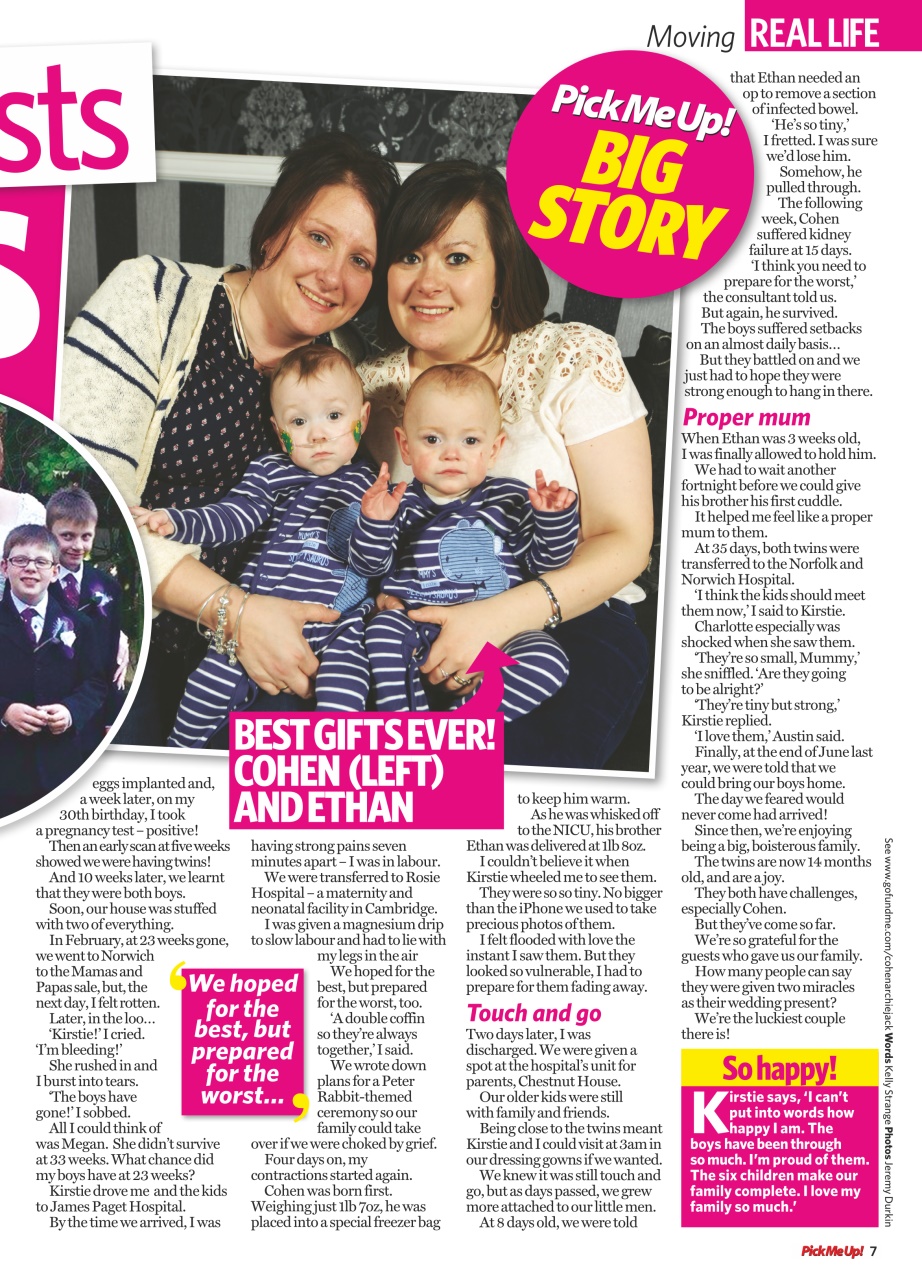 Moving REAL LIFE

sts

Pick Me Up! BIG STORY

BEST GIFTS EVER! COHEN (LEFT) AND ETHAN

eggs implanted and, a week later, on my 30th birthday, I took a pregnancy test – positive!

Then an early scan at five weeks showed we were having twins!

And 10 weeks later, we learnt that they were both boys.

Soon, our house was stuffed with two of everything.

In February, at 23 weeks gone, we went to Norwich to the Mamas and Papas sale, but, the next day, I felt rotten.

Later, in the loo…

'Kirstie!' I cried. 'I'm bleeding!'

She rushed in and I burst into tears.

'The boys have gone!' I sobbed.

All I could think of was Megan. She didn't survive at 33 weeks. What chance did my boys have at 23 weeks?

Kirstie drove me and the kids to James Paget Hospital.

By the time we arrived, I was having strong pains seven minutes apart – I was in labour.

We were transferred to Rosie Hospital – a maternity and neonatal facility in Cambridge.

I was given a magnesium drip to slow labour and had to lie with my legs in the air

We hoped for the best, but prepared for the worst, too.

'A double coffin so they're always together,' I said.

We wrote down plans for a Peter Rabbit-themed ceremony so our family could take over if we were choked by grief.

Four days on, my contractions started again.

Cohen was born first. Weighing just 1lb 7oz, he was placed into a special freezer bag to keep him warm.

As he was whisked off to the NICU, his brother Ethan was delivered at 1lb 8oz.

I couldn't believe it when Kirstie wheeled me to see them.

They were so so tiny. No bigger than the iPhone we used to take precious photos of them.

I felt flooded with love the instant I saw them. But they looked so vulnerable, I had to prepare for them fading away.

'We hoped for the best, but prepared for the worst...'

Touch and go

Two days later, I was discharged. We were given a spot at the hospital's unit for parents, Chestnut House.

Our older kids were still with family and friends.

Being close to the twins meant Kirstie and I could visit at 3am in our dressing gowns if we wanted.

We knew it was still touch and go, but as days passed, we grew more attached to our little men.

At 8 days old, we were told that Ethan needed an op to remove a section of infected bowel.

'He's so tiny,' I fretted. I was sure we'd lose him.

Somehow, he pulled through.

The following week, Cohen suffered kidney failure at 15 days.

'I think you need to prepare for the worst,' the consultant told us.

But again, he survived.

The boys suffered setbacks on an almost daily basis…

But they battled on and we just had to hope they were strong enough to hang in there.

Proper mum

When Ethan was 3 weeks old, I was finally allowed to hold him.

We had to wait another fortnight before we could give his brother his first cuddle.

It helped me feel like a proper mum to them.

At 35 days, both twins were transferred to the Norfolk and Norwich Hospital.

'I think the kids should meet them now,' I said to Kirstie.

Charlotte especially was shocked when she saw them.

'They're so small, Mummy,' she sniffled. 'Are they going to be alright?'

'They're tiny but strong,' Kirstie replied.

'I love them,' Austin said.

Finally, at the end of June last year, we were told that we could bring our boys home.

The day we feared would never come had arrived!

Since then, we're enjoying being a big, boisterous family.

The twins are now 14 months old, and are a joy.

They both have challenges, especially Cohen.

But they've come so far.

We're so grateful for the guests who gave us our family.

How many people can say they were given two miracles as their wedding present?

We're the luckiest couple there is!

So happy!

Kirstie says, 'I can't put into words how happy I am. The boys have been through so much. I'm proud of them. The six children make our family complete. I love my family so much.'

See www.gofundme.com/cohenarchiejack Words Kelly Strange Photos Jeremy Durkin

Pick Me Up! 7